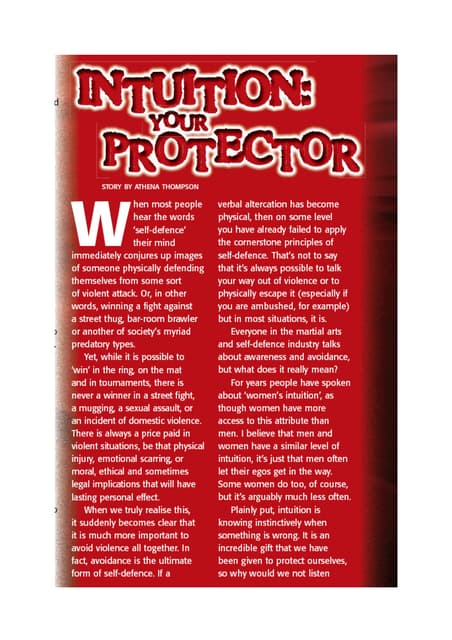 INTUITION: YOUR PROTECTOR

STORY BY ATHENA THOMPSON

When most people hear the words 'self-defence' their mind immediately conjures up images of someone physically defending themselves from some sort of violent attack. Or, in other words, winning a fight against a street thug, bar-room brawler or another of society's myriad predatory types.

Yet, while it is possible to 'win' in the ring, on the mat and in tournaments, there is never a winner in a street fight, a mugging, a sexual assault, or an incident of domestic violence. There is always a price paid in violent situations, be that physical injury, emotional scarring, or moral, ethical and sometimes legal implications that will have lasting personal effect.

When we truly realise this, it suddenly becomes clear that it is much more important to avoid violence all together. In fact, avoidance is the ultimate form of self-defence. If a verbal altercation has become physical, then on some level you have already failed to apply the cornerstone principles of self-defence. That's not to say that it's always possible to talk your way out of violence or to physically escape it (especially if you are ambushed, for example) but in most situations, it is.

Everyone in the martial arts and self-defence industry talks about awareness and avoidance, but what does it really mean?

For years people have spoken about 'women's intuition', as though women have more access to this attribute than men. I believe that men and women have a similar level of intuition, it's just that men often let their egos get in the way. Some women do too, of course, but it's arguably much less often.

Plainly put, intuition is knowing instinctively when something is wrong. It is an incredible gift that we have been given to protect ourselves, so why would we not listen